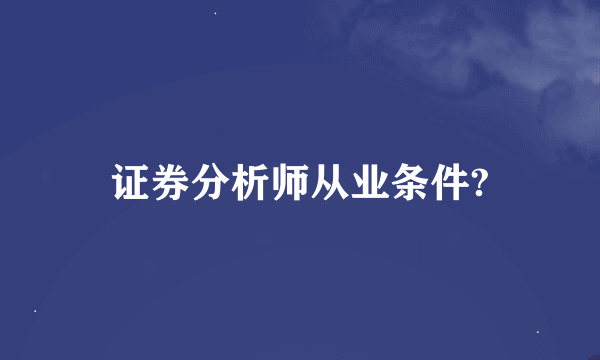 证券分析师从业条件?